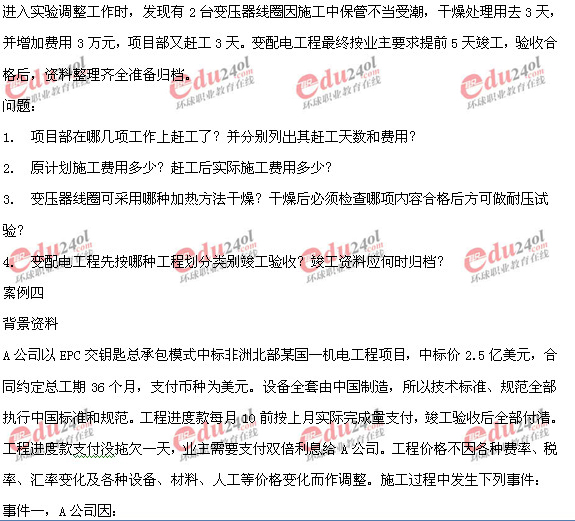 进入实验调整工作时，发现有2台变压器线圈因施工中保管不当受潮，干燥处理用去3天，并增加费用3万元，项目部又赶工3天。变配电工程最终按业主要求提前5天竣工，验收合格后，资料整理齐全准备归档。

问题：

1. 项目部在哪几项工作上赶工了？并分别列出其赶工天数和费用？

2. 原计划施工费用多少？赶工后实际施工费用多少？

3. 变压器线圈可采用哪种加热方法干燥？干燥后必须检查哪项内容合格后方可做耐压试验？

4. 变配电工程先按哪种工程划分类别竣工验收？竣工资料应何时归档？

案例四

背景资料

A公司以EPC交钥匙总承包模式中标非洲北部某国一机电工程项目，中标价2.5亿美元，合同约定总工期36个月，支付币种为美元。设备全套由中国制造，所以技术标准、规范全部执行中国标准和规范。工程进度款每月10前按上月实际完成量支付，竣工验收后全部付清。工程进度款支付没拖欠一天，业主需要支付双倍利息给A公司。工程价格不因各种费率、税率、汇率变化及各种设备、材料、人工等价格变化而作调整。施工过程中发生下列事件：

事件一，A公司因：

edu24ol.com 环球职业教育在线